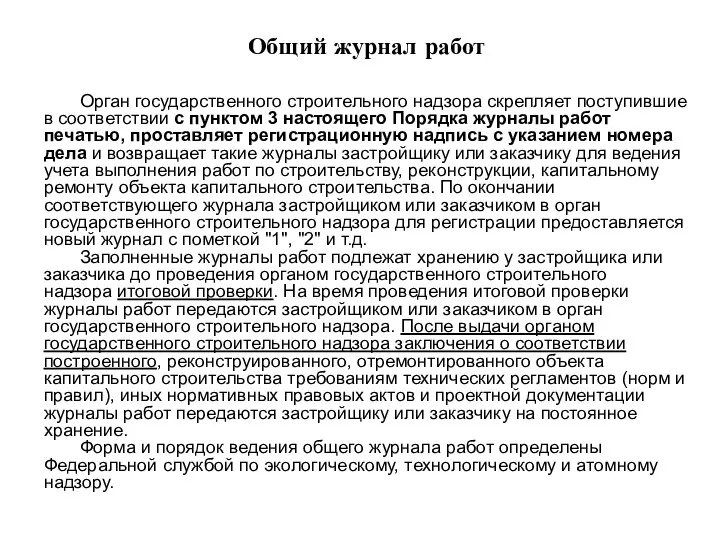 Общий журнал работ

Орган государственного строительного надзора скрепляет поступившие в соответствии с пунктом 3 настоящего Порядка журналы работ печатью, проставляет регистрационную надпись с указанием номера дела и возвращает такие журналы застройщику или заказчику для ведения учета выполнения работ по строительству, реконструкции, капитальному ремонту объекта капитального строительства. По окончании соответствующего журнала застройщиком или заказчиком в орган государственного строительного надзора для регистрации предоставляется новый журнал с пометкой "1", "2" и т.д.

Заполненные журналы работ подлежат хранению у застройщика или заказчика до проведения органом государственного строительного надзора итоговой проверки. На время проведения итоговой проверки журналы работ передаются застройщиком или заказчиком в орган государственного строительного надзора. После выдачи органом государственного строительного надзора заключения о соответствии построенного, реконструированного, отремонтированного объекта капитального строительства требованиям технических регламентов (норм и правил), иных нормативных правовых актов и проектной документации журналы работ передаются застройщику или заказчику на постоянное хранение.

Форма и порядок ведения общего журнала работ определены Федеральной службой по экологическому, технологическому и атомному надзору.